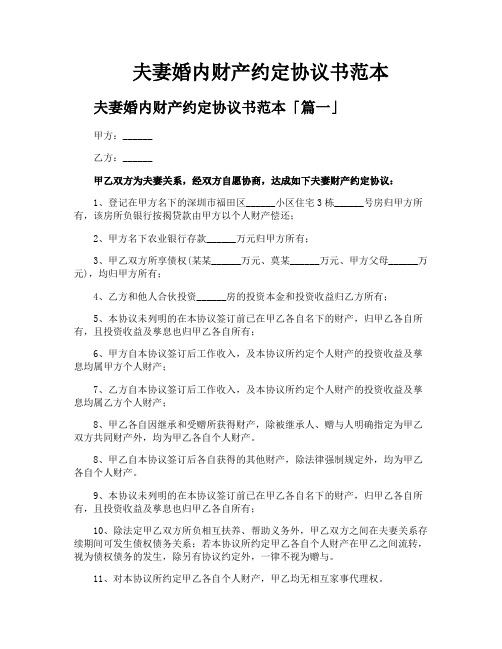 夫妻婚内财产约定协议书范本

夫妻婚内财产约定协议书范本「篇一」

甲方：______

乙方：______

甲乙双方为夫妻关系，经双方自愿协商，达成如下夫妻财产约定协议：

1、登记在甲方名下的深圳市福田区______小区住宅3栋______号房归甲方所有，该房所负银行按揭贷款由甲方以个人财产偿还；

2、甲方名下农业银行存款______万元归甲方所有；

3、甲乙双方所享债权(某某______万元、莫某______万元、甲方父母______万元)，均归甲方所有；

4、乙方和他人合伙投资______房的投资本金和投资收益归乙方所有；

5、本协议未列明的在本协议签订前已在甲乙各自名下的财产，归甲乙各自所有，且投资收益及孳息也归甲乙各自所有；

6、甲方自本协议签订后工作收入，及本协议所约定个人财产的投资收益及孳息均属甲方个人财产；

7、乙方自本协议签订后工作收入，及本协议所约定个人财产的投资收益及孳息均属乙方个人财产；

8、甲乙各自因继承和受赠所获得财产，除被继承人、赠与人明确指定为甲乙双方共同财产外，均为甲乙各自个人财产。

8、甲乙自本协议签订后各自获得的其他财产，除法律强制规定外，均为甲乙各自个人财产。

9、本协议未列明的在本协议签订前已在甲乙各自名下的财产，归甲乙各自所有，且投资收益及孳息也归甲乙各自所有；

10、除法定甲乙双方所负相互扶养、帮助义务外，甲乙双方之间在夫妻关系存续期间可发生债权债务关系；若本协议所约定甲乙各自个人财产在甲乙之间流转，视为债权债务的发生，除另有协议约定外，一律不视为赠与。

11、对本协议所约定甲乙各自个人财产，甲乙均无相互家事代理权。